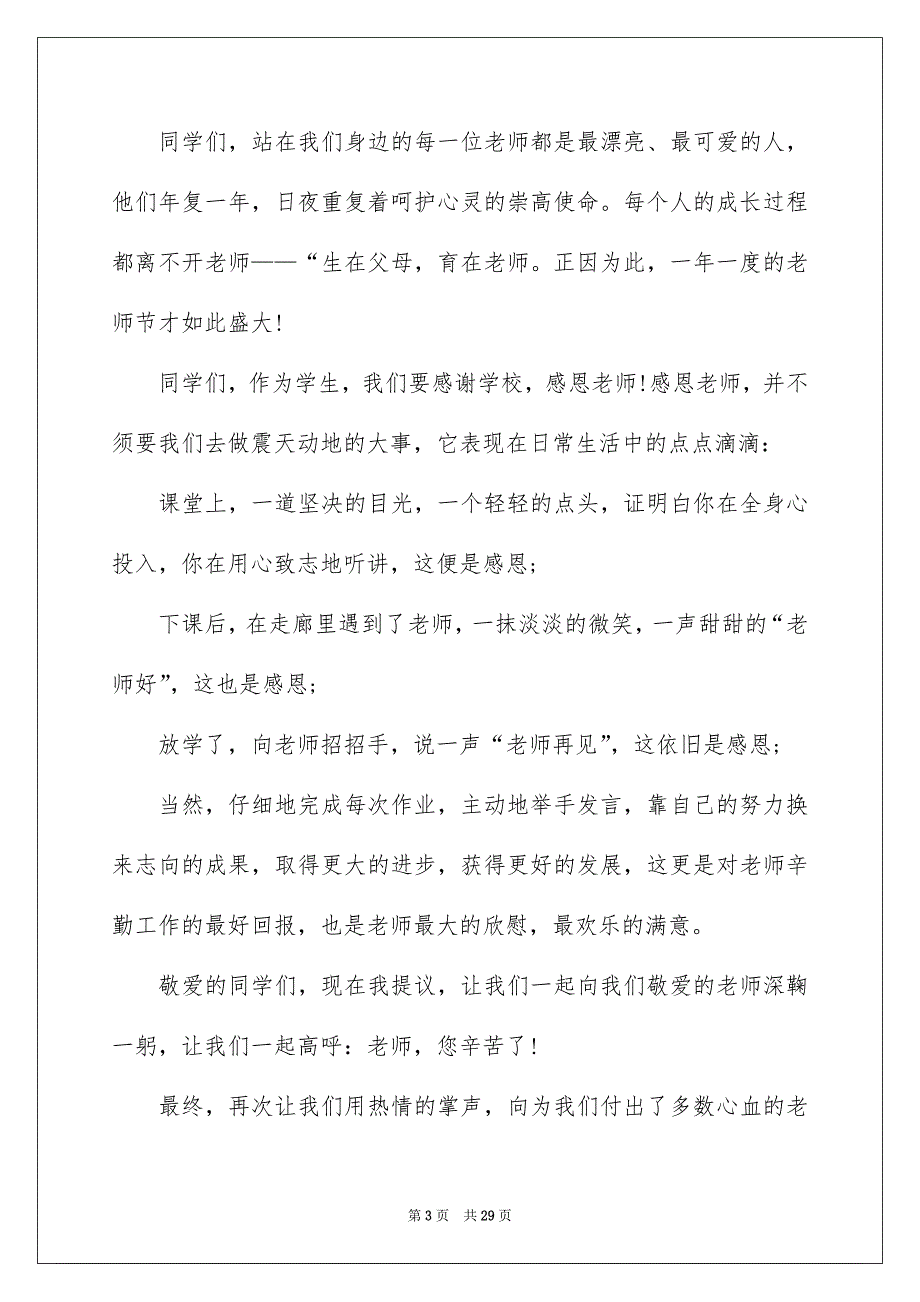 同学们，站在我们身边的每一位老师都是最漂亮、最可爱的人，他们年复一年，日夜重复着呵护心灵的崇高使命。每个人的成长过程都离不开老师——“生在父母，育在老师。正因为此，一年一度的老师节才如此盛大!

同学们，作为学生，我们要感谢学校，感恩老师!感恩老师，并不须要我们去做震天动地的大事，它表现在日常生活中的点点滴滴：

课堂上，一道坚决的目光，一个轻轻的点头，证明白你在全身心投入，你在用心致志地听讲，这便是感恩；

下课后，在走廊里遇到了老师，一抹淡淡的微笑，一声甜甜的“老师好”，这也是感恩；

放学了，向老师招招手，说一声“老师再见”，这依旧是感恩；

当然，仔细地完成每次作业，主动地举手发言，靠自己的努力换来志向的成果，取得更大的进步，获得更好的发展，这更是对老师辛勤工作的最好回报，也是老师最大的欣慰，最欢乐的满意。

敬爱的同学们，现在我提议，让我们一起向我们敬爱的老师深鞠一躬，让我们一起高呼：老师，您辛苦了!

最终，再次让我们用热情的掌声，向为我们付出了多数心血的老

第 3 页　共 29 页